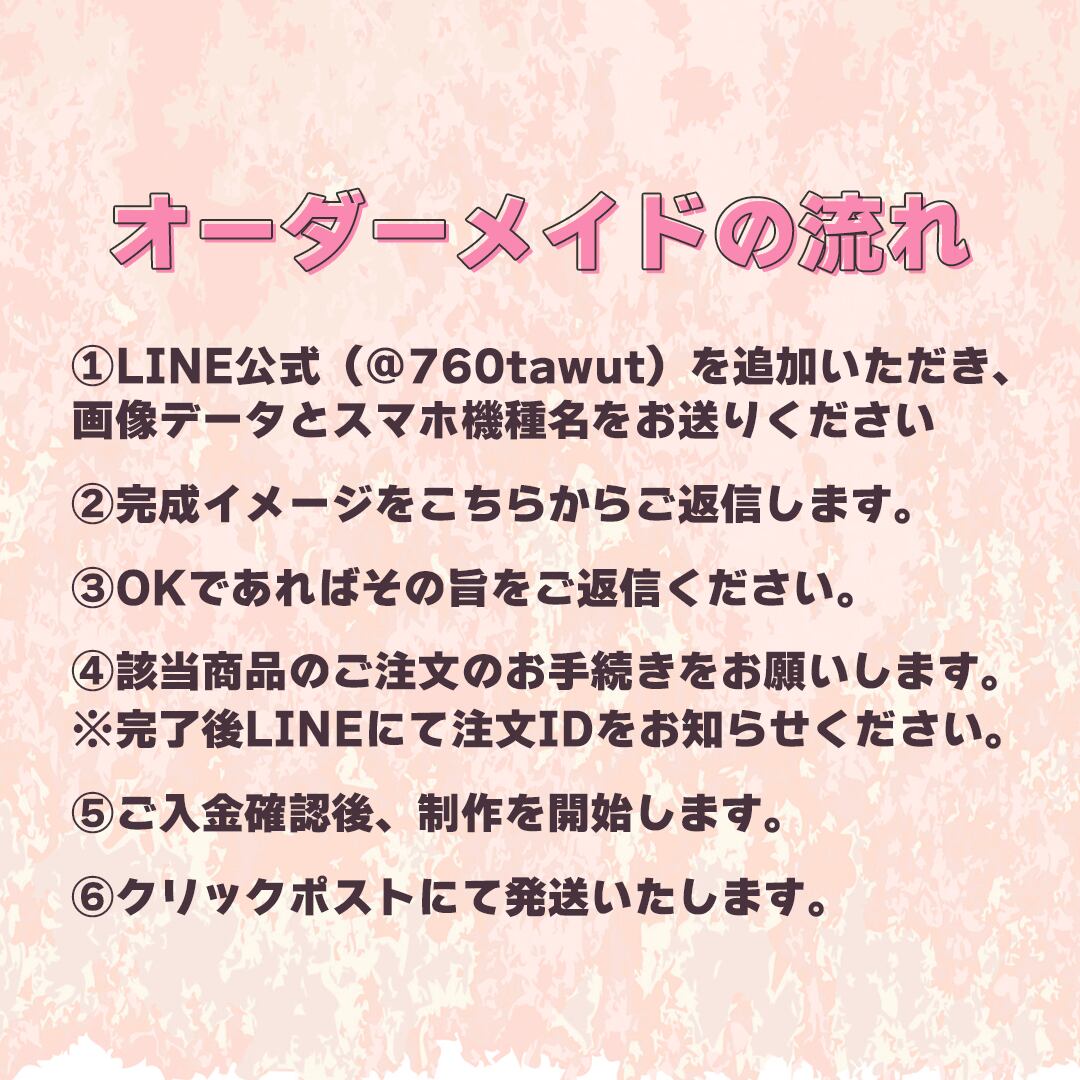 オーダーメイドの流れ

①LINE公式（@760tawut）を追加いただき、画像データとスマホ機種名をお送りください

②完成イメージをこちらからご返信します。

③OKであればその旨をご返信ください。

④該当商品のご注文のお手続きをお願いします。
※完了後LINEにて注文IDをお知らせください。

⑤ご入金確認後、制作を開始します。

⑥クリックポストにて発送いたします。